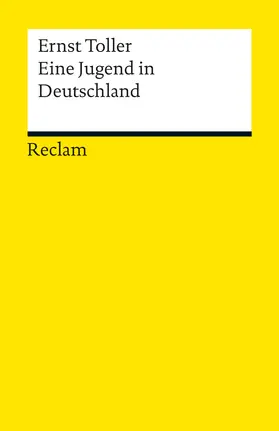 Ernst Toller
Eine Jugend in
Deutschland

Reclam